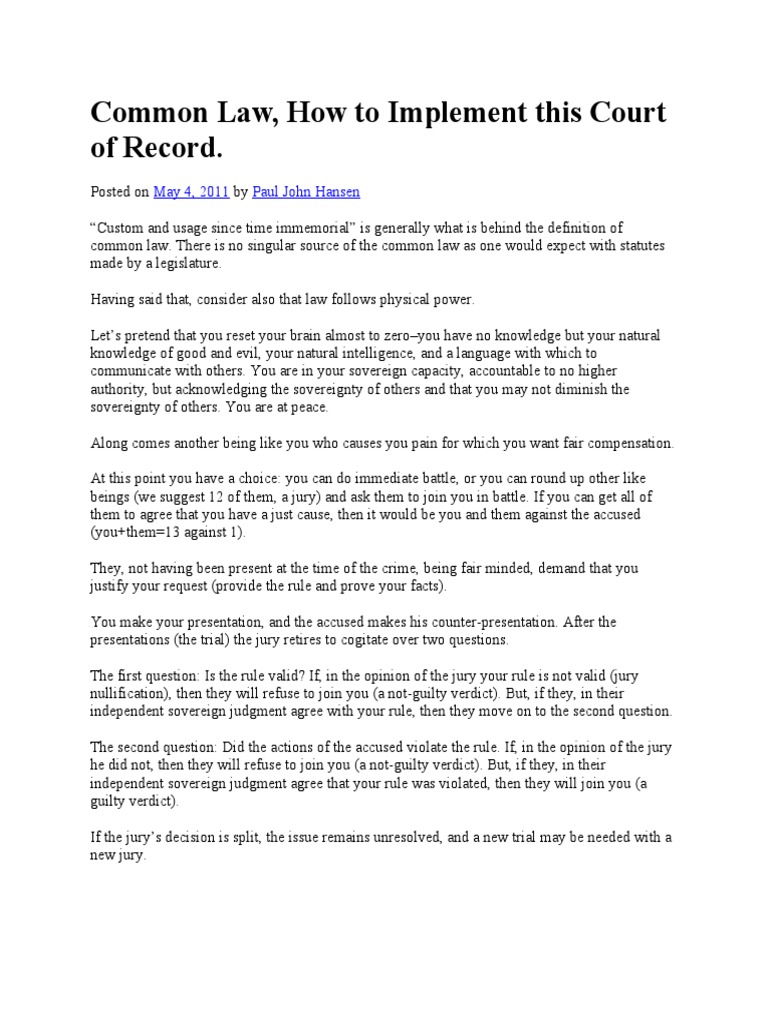 Common Law, How to Implement this Court of Record.

Posted on May 4, 2011 by Paul John Hansen

“Custom and usage since time immemorial” is generally what is behind the definition of common law. There is no singular source of the common law as one would expect with statutes made by a legislature.

Having said that, consider also that law follows physical power.

Let’s pretend that you reset your brain almost to zero–you have no knowledge but your natural knowledge of good and evil, your natural intelligence, and a language with which to communicate with others. You are in your sovereign capacity, accountable to no higher authority, but acknowledging the sovereignty of others and that you may not diminish the sovereignty of others. You are at peace.

Along comes another being like you who causes you pain for which you want fair compensation.

At this point you have a choice: you can do immediate battle, or you can round up other like beings (we suggest 12 of them, a jury) and ask them to join you in battle. If you can get all of them to agree that you have a just cause, then it would be you and them against the accused (you+them=13 against 1).

They, not having been present at the time of the crime, being fair minded, demand that you justify your request (provide the rule and prove your facts).

You make your presentation, and the accused makes his counter-presentation. After the presentations (the trial) the jury retires to cogitate over two questions.

The first question: Is the rule valid? If, in the opinion of the jury your rule is not valid (jury nullification), then they will refuse to join you (a not-guilty verdict). But, if they, in their independent sovereign judgment agree with your rule, then they move on to the second question.

The second question: Did the actions of the accused violate the rule. If, in the opinion of the jury he did not, then they will refuse to join you (a not-guilty verdict). But, if they, in their independent sovereign judgment agree that your rule was violated, then they will join you (a guilty verdict).

If the jury’s decision is split, the issue remains unresolved, and a new trial may be needed with a new jury.